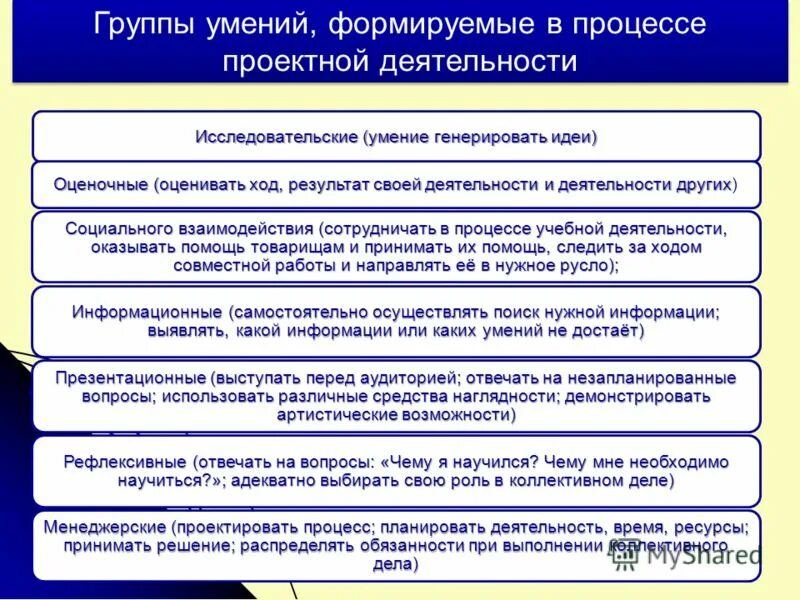 Группы умений, формируемые в процессе проектной деятельности

Исследовательские (умение генерировать идеи)

Оценочные (оценивать ход, результат своей деятельности и деятельности других)

Социального взаимодействия (сотрудничать в процессе учебной деятельности, оказывать помощь товарищам и принимать их помощь, следить за ходом совместной работы и направлять её в нужное русло);

Информационные (самостоятельно осуществлять поиск нужной информации; выявлять, какой информации или каких умений не достаёт)

Презентационные (выступать перед аудиторией; отвечать на незапланированные вопросы; использовать различные средства наглядности; демонстрировать артистические возможности)

Рефлексивные (отвечать на вопросы: «Чему я научился? Чему мне необходимо научиться?»; адекватно выбирать свою роль в коллективном деле)

Менеджерские (проектировать процесс; планировать деятельность, время, ресурсы; принимать решение; распределять обязанности при выполнении коллективного дела)

MyShared